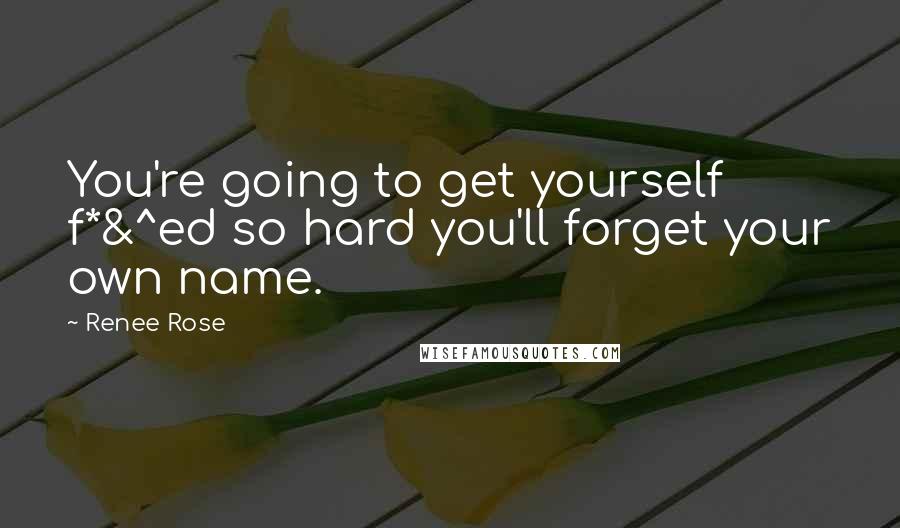 You're going to get yourself f*&^ed so hard you'll forget your own name.

~ Renee Rose

WISEFAMOUSQUOTES.COM